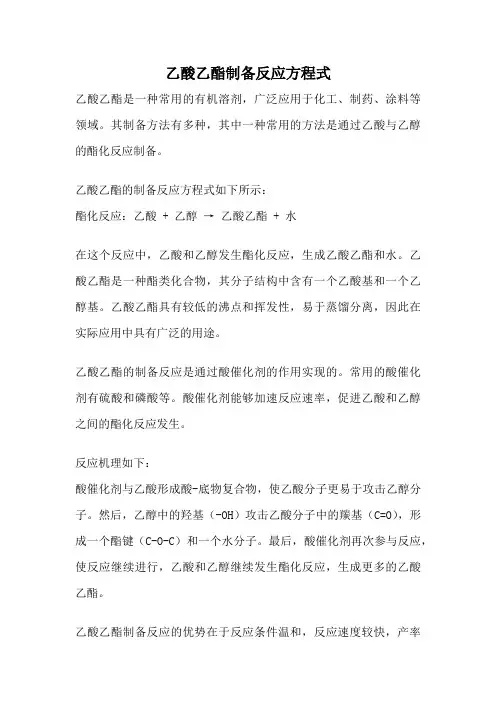 乙酸乙酯制备反应方程式

乙酸乙酯是一种常用的有机溶剂，广泛应用于化工、制药、涂料等领域。其制备方法有多种，其中一种常用的方法是通过乙酸与乙醇的酯化反应制备。

乙酸乙酯的制备反应方程式如下所示：
酯化反应：乙酸 + 乙醇 → 乙酸乙酯 + 水

在这个反应中，乙酸和乙醇发生酯化反应，生成乙酸乙酯和水。乙酸乙酯是一种酯类化合物，其分子结构中含有一个乙酸基和一个乙醇基。乙酸乙酯具有较低的沸点和挥发性，易于蒸馏分离，因此在实际应用中具有广泛的用途。

乙酸乙酯的制备反应是通过酸催化剂的作用实现的。常用的酸催化剂有硫酸和磷酸等。酸催化剂能够加速反应速率，促进乙酸和乙醇之间的酯化反应发生。

反应机理如下：
酸催化剂与乙酸形成酸-底物复合物，使乙酸分子更易于攻击乙醇分子。然后，乙醇中的羟基（-OH）攻击乙酸分子中的羰基（C=O），形成一个酯键（C-O-C）和一个水分子。最后，酸催化剂再次参与反应，使反应继续进行，乙酸和乙醇继续发生酯化反应，生成更多的乙酸乙酯。

乙酸乙酯制备反应的优势在于反应条件温和，反应速度较快，产率